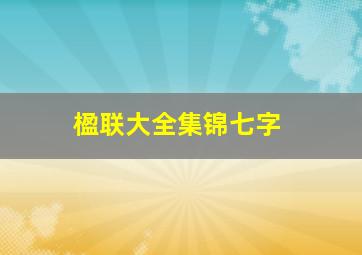 楹联大全集锦七字